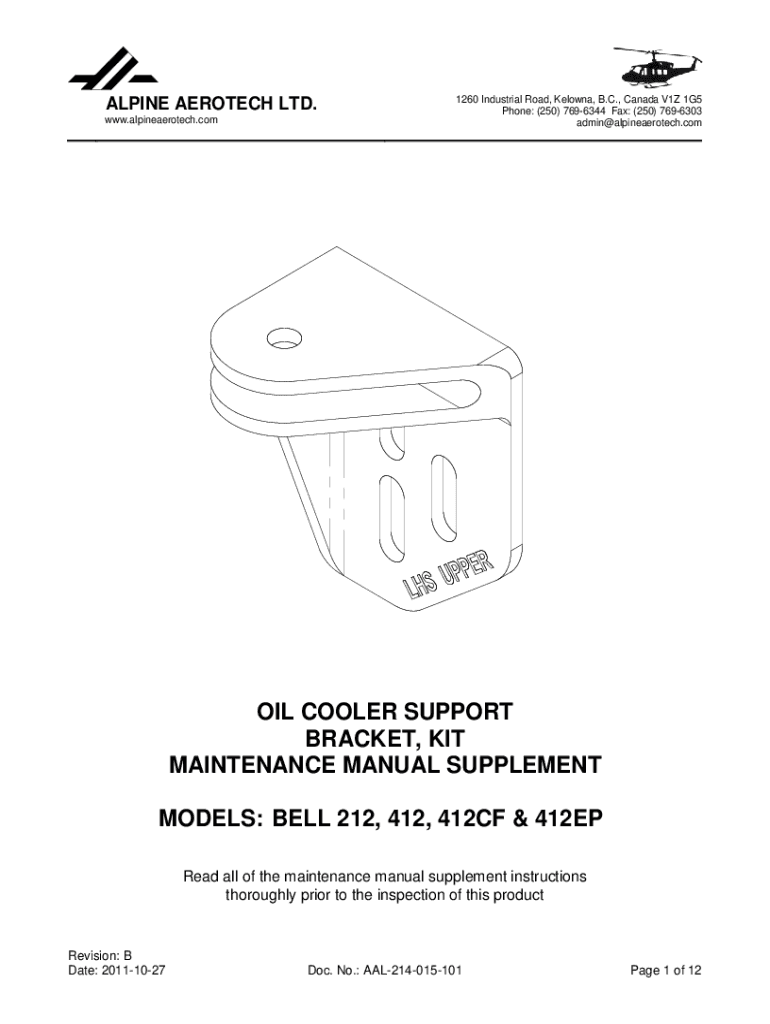 ALPINE AEROTECH LTD.
www.alpineaerotech.com

1260 Industrial Road, Kelowna, B.C., Canada V1Z 1G5
Phone: (250) 769-6344 Fax: (250) 769-6303
admin@alpineaerotech.com

LHS UPPER

OIL COOLER SUPPORT
BRACKET, KIT
MAINTENANCE MANUAL SUPPLEMENT

MODELS: BELL 212, 412, 412CF & 412EP

Read all of the maintenance manual supplement instructions thoroughly prior to the inspection of this product

Revision: B
Date: 2011-10-27

Doc. No.: AAL-214-015-101

Page 1 of 12